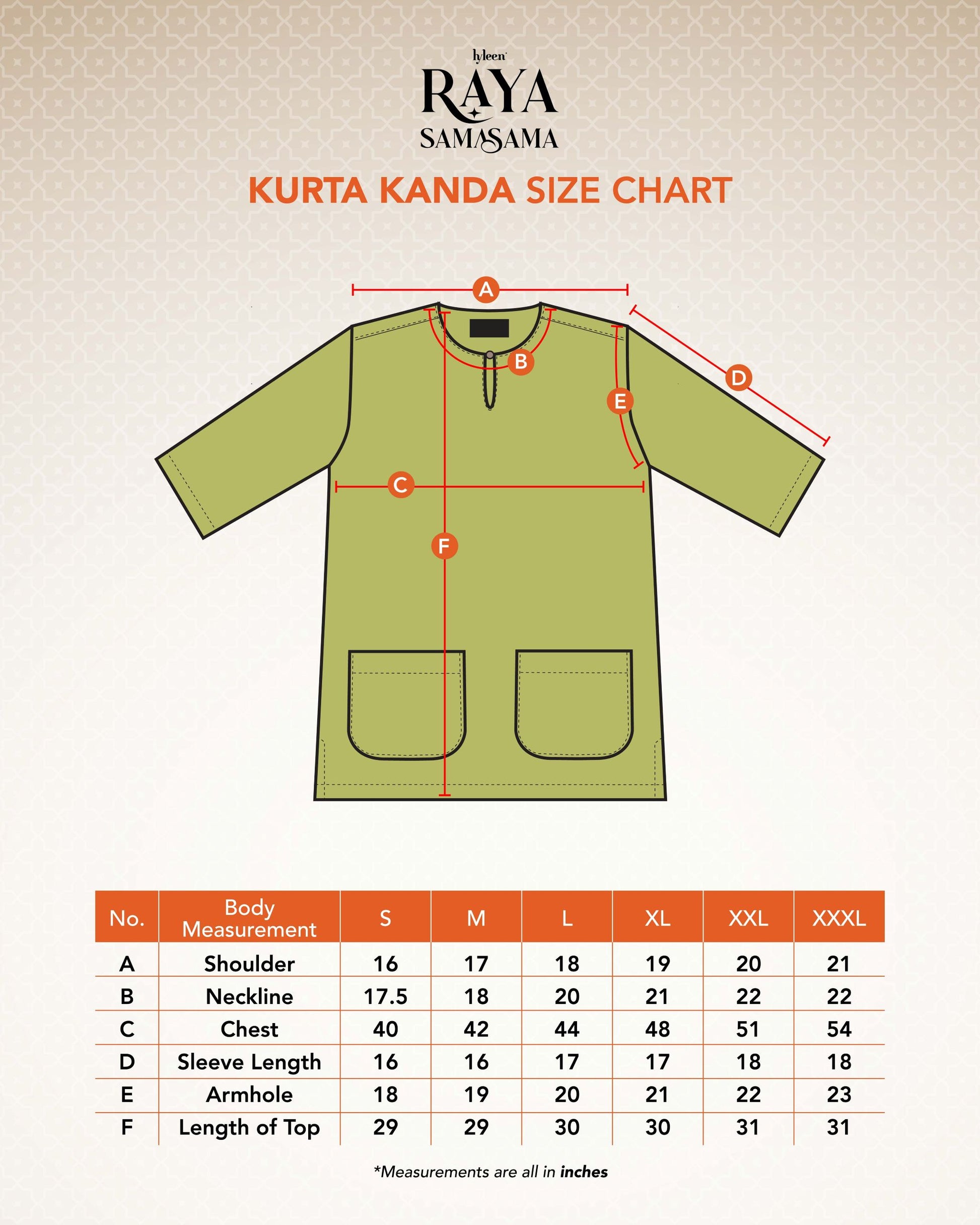 hyleen

RAYA
SAMASAMA

KURTA KANDA SIZE CHART

A
B
D
E
C
F

| No. | Body Measurement | S | M | L | XL | XXL | XXXL |
|---|---|---|---|---|---|---|---|
| A | Shoulder | 16 | 17 | 18 | 19 | 20 | 21 |
| B | Neckline | 17.5 | 18 | 20 | 21 | 22 | 22 |
| C | Chest | 40 | 42 | 44 | 48 | 51 | 54 |
| D | Sleeve Length | 16 | 16 | 17 | 17 | 18 | 18 |
| E | Armhole | 18 | 19 | 20 | 21 | 22 | 23 |
| F | Length of Top | 29 | 29 | 30 | 30 | 31 | 31 |

*Measurements are all in inches